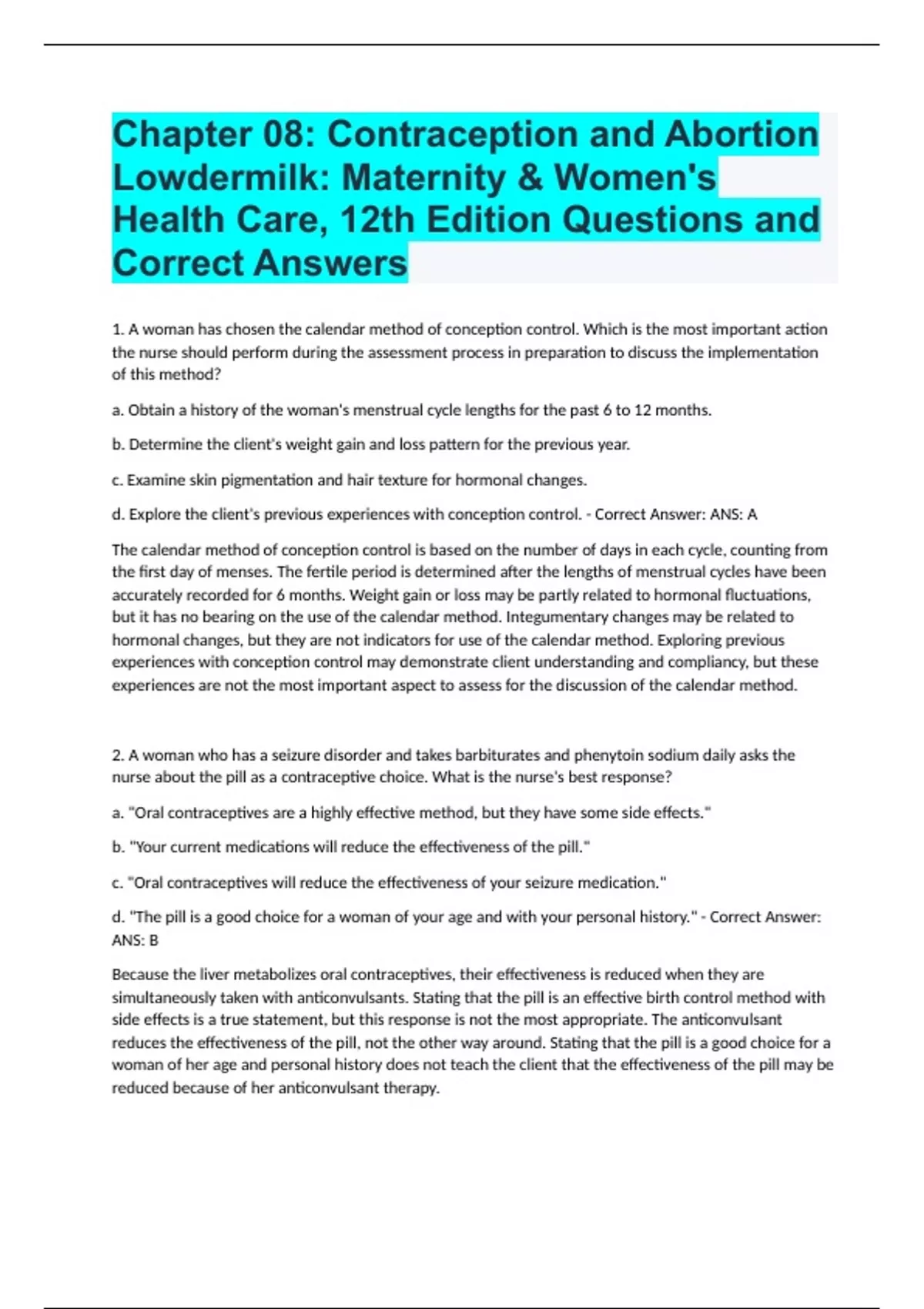 Chapter 08: Contraception and Abortion Lowdermilk: Maternity & Women's Health Care, 12th Edition Questions and Correct Answers

1. A woman has chosen the calendar method of conception control. Which is the most important action the nurse should perform during the assessment process in preparation to discuss the implementation of this method?

a. Obtain a history of the woman's menstrual cycle lengths for the past 6 to 12 months.

b. Determine the client's weight gain and loss pattern for the previous year.

c. Examine skin pigmentation and hair texture for hormonal changes.

d. Explore the client's previous experiences with conception control. - Correct Answer: ANS: A

The calendar method of conception control is based on the number of days in each cycle, counting from the first day of menses. The fertile period is determined after the lengths of menstrual cycles have been accurately recorded for 6 months. Weight gain or loss may be partly related to hormonal fluctuations, but it has no bearing on the use of the calendar method. Integumentary changes may be related to hormonal changes, but they are not indicators for use of the calendar method. Exploring previous experiences with conception control may demonstrate client understanding and compliancy, but these experiences are not the most important aspect to assess for the discussion of the calendar method.

2. A woman who has a seizure disorder and takes barbiturates and phenytoin sodium daily asks the nurse about the pill as a contraceptive choice. What is the nurse's best response?

a. "Oral contraceptives are a highly effective method, but they have some side effects."

b. "Your current medications will reduce the effectiveness of the pill."

c. "Oral contraceptives will reduce the effectiveness of your seizure medication."

d. "The pill is a good choice for a woman of your age and with your personal history." - Correct Answer: ANS: B

Because the liver metabolizes oral contraceptives, their effectiveness is reduced when they are simultaneously taken with anticonvulsants. Stating that the pill is an effective birth control method with side effects is a true statement, but this response is not the most appropriate. The anticonvulsant reduces the effectiveness of the pill, not the other way around. Stating that the pill is a good choice for a woman of her age and personal history does not teach the client that the effectiveness of the pill may be reduced because of her anticonvulsant therapy.